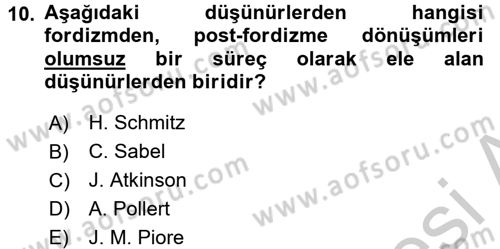 10. Aşağıdaki düşünürlerden hangisi fordizmden, post-fordizme dönüşümleri olumsuz bir süreç olarak ele alan düşünürlerden biridir?

A) H. Schmitz
B) C. Sabel
C) J. Atkinson
D) A. Pollert
E) J. M. Piore

www.aofsoru.com
www.aofsoru.com
www.aofsoru.com
www.aofsoru.com
www.aofsoru.com